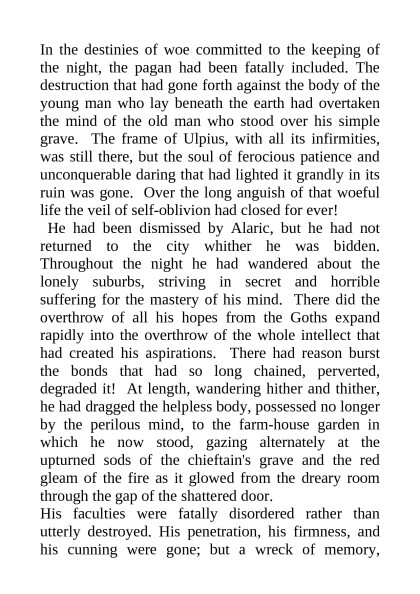 In the destinies of woe committed to the keeping of the night, the pagan had been fatally included. The destruction that had gone forth against the body of the young man who lay beneath the earth had overtaken the mind of the old man who stood over his simple grave. The frame of Ulpius, with all its infirmities, was still there, but the soul of ferocious patience and unconquerable daring that had lighted it grandly in its ruin was gone. Over the long anguish of that woeful life the veil of self-oblivion had closed for ever!

He had been dismissed by Alaric, but he had not returned to the city whither he was bidden. Throughout the night he had wandered about the lonely suburbs, striving in secret and horrible suffering for the mastery of his mind. There did the overthrow of all his hopes from the Goths expand rapidly into the overthrow of the whole intellect that had created his aspirations. There had reason burst the bonds that had so long chained, perverted, degraded it! At length, wandering hither and thither, he had dragged the helpless body, possessed no longer by the perilous mind, to the farm-house garden in which he now stood, gazing alternately at the upturned sods of the chieftain's grave and the red gleam of the fire as it glowed from the dreary room through the gap of the shattered door.

His faculties were fatally disordered rather than utterly destroyed. His penetration, his firmness, and his cunning were gone; but a wreck of memory,